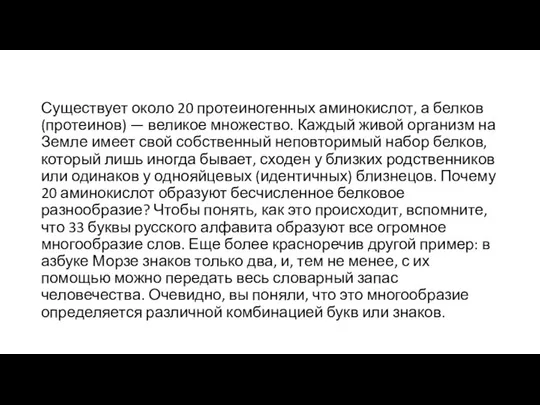 Существует около 20 протеиногенных аминокислот, а белков (протеинов) — великое множество. Каждый живой организм на Земле имеет свой собственный неповторимый набор белков, который лишь иногда бывает, сходен у близких родственников или одинаков у однояйцевых (идентичных) близнецов. Почему 20 аминокислот образуют бесчисленное белковое разнообразие? Чтобы понять, как это происходит, вспомните, что 33 буквы русского алфавита образуют все огромное многообразие слов. Еще более красноречив другой пример: в азбуке Морзе знаков только два, и, тем не менее, с их помощью можно передать весь словарный запас человечества. Очевидно, вы поняли, что это многообразие определяется различной комбинацией букв или знаков.